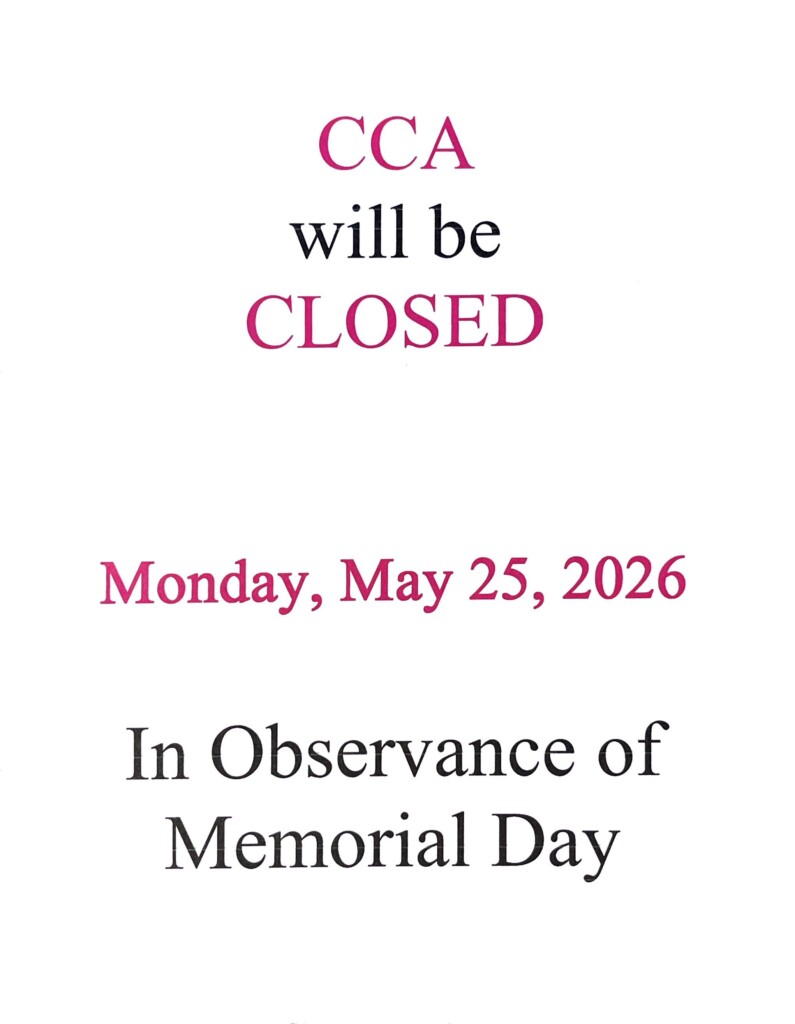 CCA
will be
CLOSED

Monday, May 25, 2026

In Observance of
Memorial Day